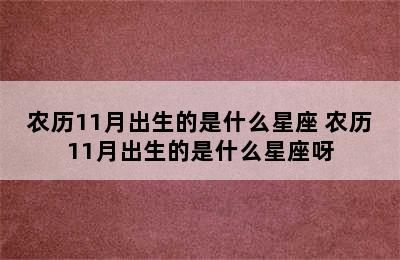 农历11月出生的是什么星座 农历11月出生的是什么星座呀